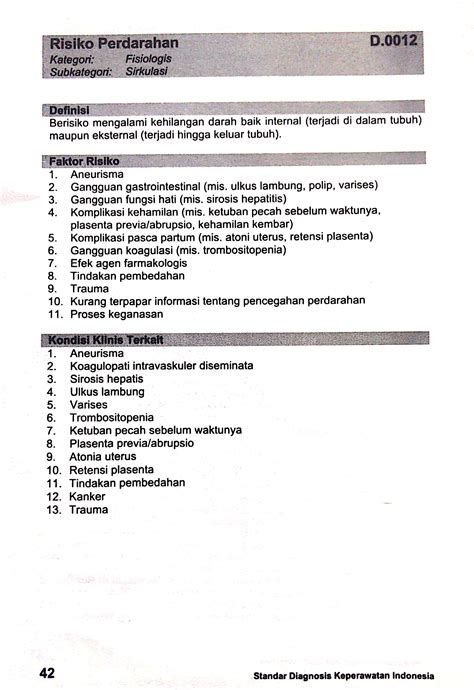 Risiko Perdarahan D.0012
Kategori: Fisiologis
Subkategori: Sirkulasi

Definisi
Berisiko mengalami kehilangan darah baik internal (terjadi di dalam tubuh) maupun eksternal (terjadi hingga keluar tubuh).

Faktor Risiko
1. Aneurisma
2. Gangguan gastrointestinal (mis. ulkus lambung, polip, varises)
3. Gangguan fungsi hati (mis. sirosis hepatitis)
4. Komplikasi kehamilan (mis. ketuban pecah sebelum waktunya, plasenta previa/abrupsio, kehamilan kembar)
5. Komplikasi pasca partum (mis. atoni uterus, retensi plasenta)
6. Gangguan koagulasi (mis. trombositopenia)
7. Efek agen farmakologis
8. Tindakan pembedahan
9. Trauma
10. Kurang terpapar informasi tentang pencegahan perdarahan
11. Proses keganasan

Kondisi Klinis Terkait
1. Aneurisma
2. Koagulopati intravaskuler diseminata
3. Sirosis hepatis
4. Ulkus lambung
5. Varises
6. Trombositopenia
7. Ketuban pecah sebelum waktunya
8. Plasenta previa/abrupsio
9. Atonia uterus
10. Retensi plasenta
11. Tindakan pembedahan
12. Kanker
13. Trauma

42 Standar Diagnosis Keperawatan Indonesia